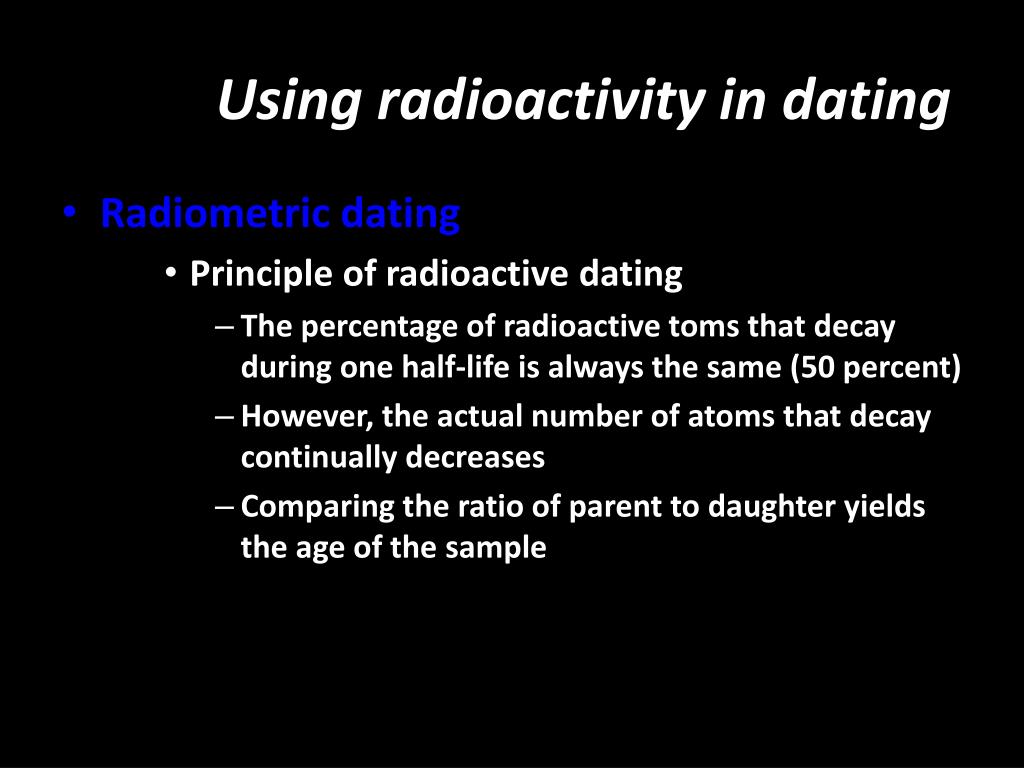 Using radioactivity in dating

• Radiometric dating
  • Principle of radioactive dating
    – The percentage of radioactive toms that decay during one half-life is always the same (50 percent)
    – However, the actual number of atoms that decay continually decreases
    – Comparing the ratio of parent to daughter yields the age of the sample